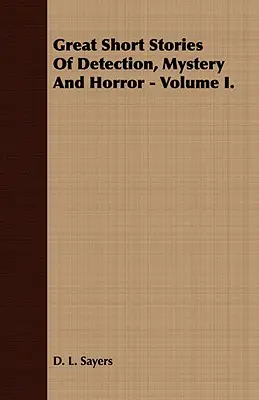 Great Short Stories Of Detection, Mystery And Horror - Volume I.

D. L. Sayers